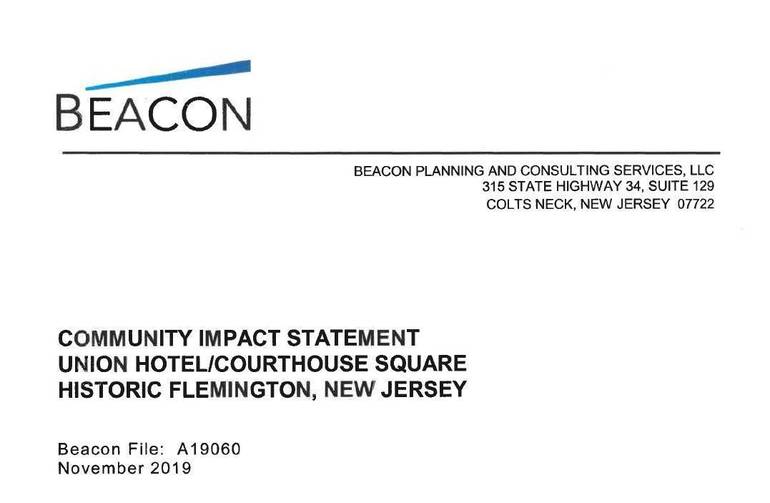 BEACON

BEACON PLANNING AND CONSULTING SERVICES, LLC
315 STATE HIGHWAY 34, SUITE 129
COLTS NECK, NEW JERSEY 07722

COMMUNITY IMPACT STATEMENT
UNION HOTEL/COURTHOUSE SQUARE
HISTORIC FLEMINGTON, NEW JERSEY

Beacon File: A19060
November 2019